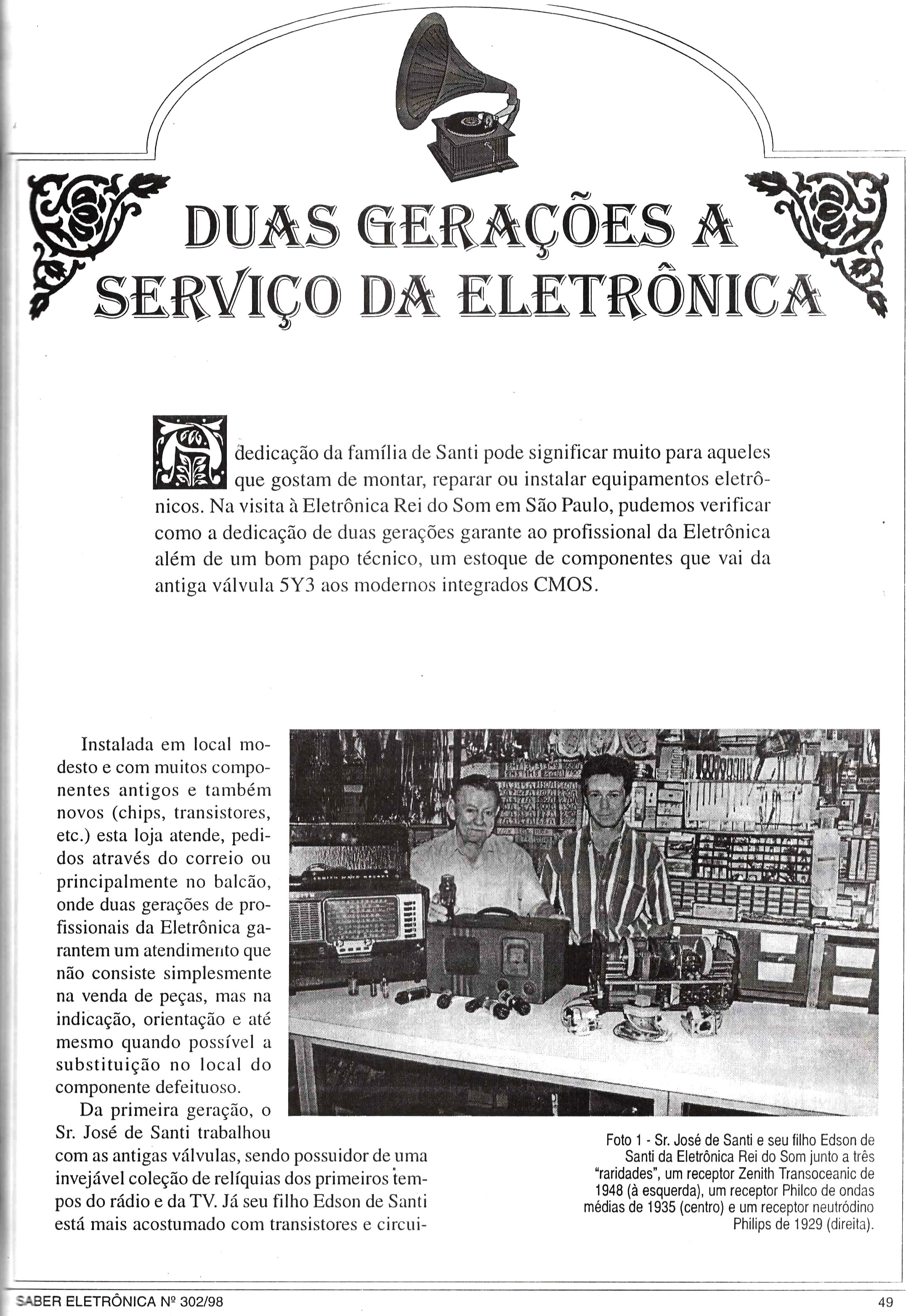 DUAS GERAÇÕES A SERVIÇO DA ELETRÔNICA

A dedicação da família de Santi pode significar muito para aqueles que gostam de montar, reparar ou instalar equipamentos eletrônicos. Na visita à Eletrônica Rei do Som em São Paulo, pudemos verificar como a dedicação de duas gerações garante ao profissional da Eletrônica além de um bom papo técnico, um estoque de componentes que vai da antiga válvula 5Y3 aos modernos integrados CMOS.

Instalada em local modesto e com muitos componentes antigos e também novos (chips, transistores, etc.) esta loja atende, pedidos através do correio ou principalmente no balcão, onde duas gerações de profissionais da Eletrônica garantem um atendimento que não consiste simplesmente na venda de peças, mas na indicação, orientação e até mesmo quando possível a substituição no local do componente defeituoso.

Da primeira geração, o Sr. José de Santi trabalhou com as antigas válvulas, sendo possuidor de uma invejável coleção de relíquias dos primeiros tempos do rádio e da TV. Já seu filho Edson de Santi está mais acostumado com transistores e circui-

Foto 1 - Sr. José de Santi e seu filho Edson de Santi da Eletrônica Rei do Som junto a três "raridades", um receptor Zenith Transoceanic de 1948 (à esquerda), um receptor Philco de ondas médias de 1935 (centro) e um receptor neutródino Philips de 1929 (direita).

SABER ELETRÔNICA Nº 302/98

49